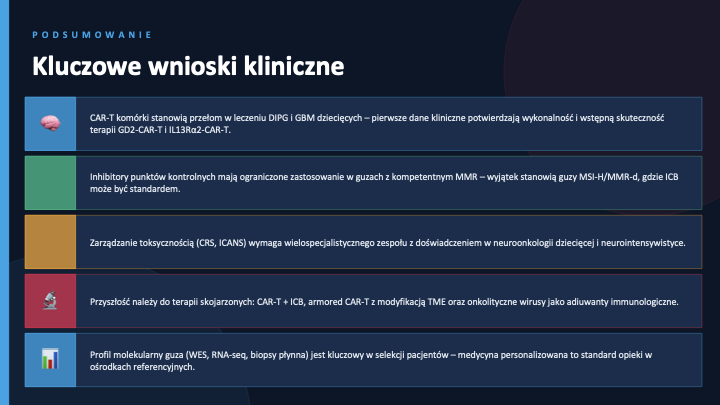 PODSUMOWANIE

Kluczowe wnioski kliniczne

CAR-T komórki stanowią przełom w leczeniu DIPG i GBM dziecięcych – pierwsze dane kliniczne potwierdzają wykonalność i wstępną skuteczność terapii GD2-CAR-T i IL13Rα2-CAR-T.

Inhibitory punktów kontrolnych mają ograniczone zastosowanie w guzach z kompetentnym MMR – wyjątek stanowią guzy MSI-H/MMR-d, gdzie ICB może być standardem.

Zarządzanie toksycznością (CRS, ICANS) wymaga wielospecjalistycznego zespołu z doświadczeniem w neuroonkologii dziecięcej i neurointensywistyce.

Przyszłość należy do terapii skojarzonych: CAR-T + ICB, armored CAR-T z modyfikacją TME oraz onkolityczne wirusy jako adiuwanty immunologiczne.

Profil molekularny guza (WES, RNA-seq, biopsy płynna) jest kluczowy w selekcji pacjentów – medycyna personalizowana to standard opieki w ośrodkach referencyjnych.